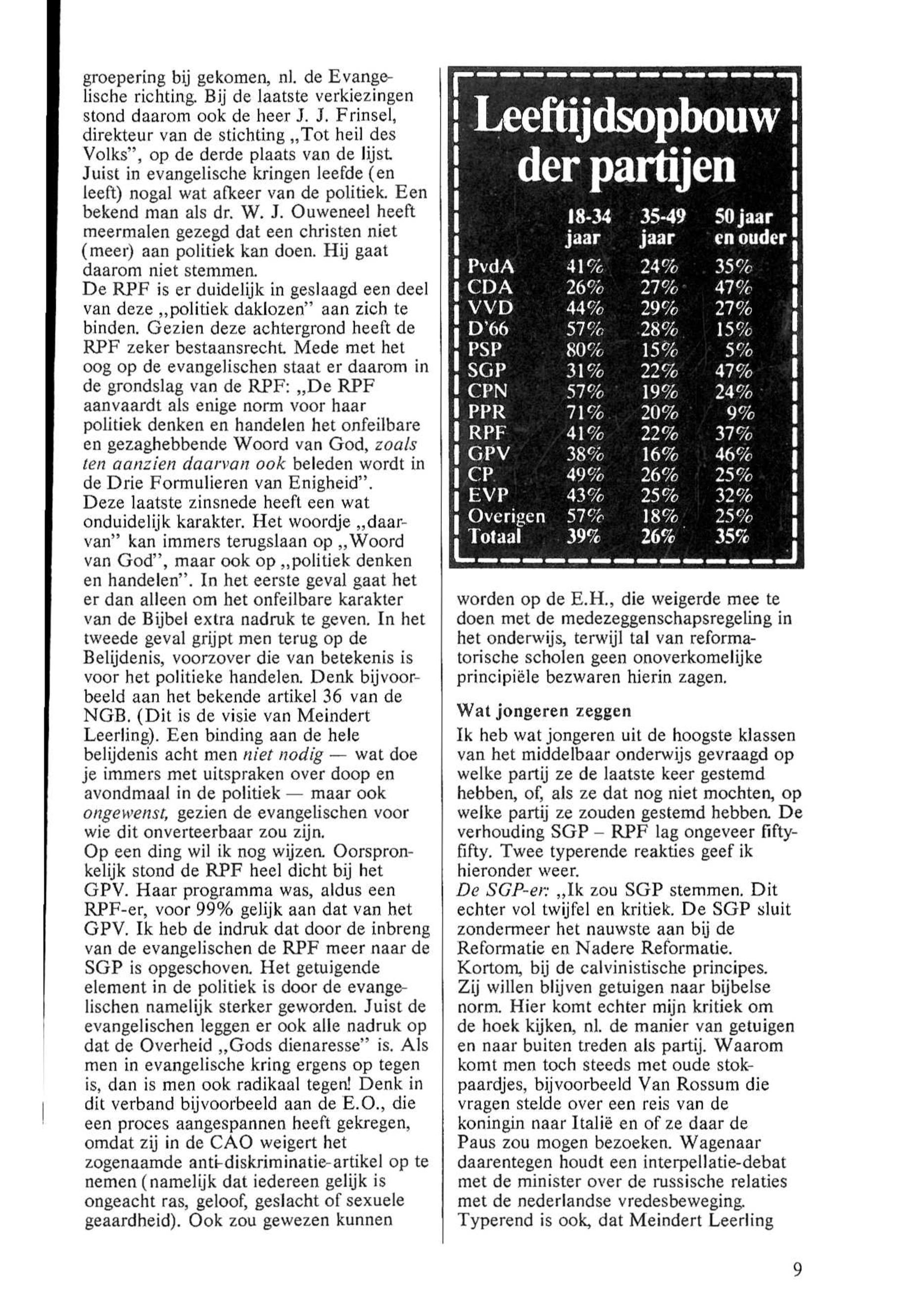 groepering bij gekomen, nl. de Evangelische richting. Bij de laatste verkiezingen stond daarom ook de heer J. J. Frinsel, direkteur van de stichting „Tot heil des Volks", op de derde plaats van de lijst. Juist in evangelische kringen leefde (en leeft) nogal wat afkeer van de politiek. Een bekend man als dr. W. J. Ouweneel heeft meermalen gezegd dat een christen niet (meer) aan politiek kan doen. Hij gaat daarom niet stemmen.
De RPF is er duidelijk in geslaagd een deel van deze „politiek daklozen" aan zich te binden. Gezien deze achtergrond heeft de RPF zeker bestaansrecht. Mede met het oog op de evangelischen staat er daarom in de grondslag van de RPF: „De RPF aanvaardt als enige norm voor haar politiek denken en handelen het onfeilbare en gezaghebbende Woord van God, zoals ten aanzien daarvan ook beleden wordt in de Drie Formulieren van Enigheid".
Deze laatste zinsnede heeft een wat onduidelijk karakter. Het woordje „daarvan" kan immers terugslaan op „Woord van God", maar ook op „politiek denken en handelen". In het eerste geval gaat het er dan alleen om het onfeilbare karakter van de Bijbel extra nadruk te geven. In het tweede geval grijpt men terug op de Belijdenis, voorzover die van betekenis is voor het politieke handelen. Denk bijvoorbeeld aan het bekende artikel 36 van de NGB. (Dit is de visie van Meindert Leerling). Een binding aan de hele belijdenis acht men niet nodig — wat doe je immers met uitspraken over doop en avondmaal in de politiek — maar ook ongewenst, gezien de evangelischen voor wie dit onverteerbaar zou zijn.
Op een ding wil ik nog wijzen. Oorspronkelijk stond de RPF heel dicht bij het GPV. Haar programma was, aldus een RPF-er, voor 99% gelijk aan dat van het GPV. Ik heb de indruk dat door de inbreng van de evangelischen de RPF meer naar de SGP is opgeschoven. Het getuigende element in de politiek is door de evangelischen namelijk sterker geworden. Juist de evangelischen leggen er ook alle nadruk op dat de Overheid „Gods dienaresse" is. Als men in evangelische kring ergens op tegen is, dan is men ook radikaal tegen! Denk in dit verband bijvoorbeeld aan de E.O., die een proces aangespannen heeft gekregen, omdat zij in de CAO weigert het zogenaamde anti-diskriminatie-artikel op te nemen (namelijk dat iedereen gelijk is ongeacht ras, geloof, geslacht of sexuele geaardheid). Ook zou gewezen kunnen

Leeftijdsopbouw der partijen

| | 18-34 jaar | 35-49 jaar | 50 jaar en ouder |
|---|---|---|---|
| PvdA | 41% | 24% | 35% |
| CDA | 26% | 27% | 47% |
| VVD | 44% | 29% | 27% |
| D'66 | 57% | 28% | 15% |
| PSP | 80% | 15% | 5% |
| SGP | 31% | 22% | 47% |
| CPN | 57% | 19% | 24% |
| PPR | 71% | 20% | 9% |
| RPF | 41% | 22% | 37% |
| GPV | 38% | 16% | 46% |
| CP | 49% | 26% | 25% |
| EVP | 43% | 25% | 32% |
| Overigen | 57% | 18% | 25% |
| Totaal | 39% | 26% | 35% |

worden op de E.H., die weigerde mee te doen met de medezeggenschapsregeling in het onderwijs, terwijl tal van reformatorische scholen geen onoverkomelijke principiële bezwaren hierin zagen.

Wat jongeren zeggen
Ik heb wat jongeren uit de hoogste klassen van het middelbaar onderwijs gevraagd op welke partij ze de laatste keer gestemd hebben, of, als ze dat nog niet mochten, op welke partij ze zouden gestemd hebben. De verhouding SGP – RPF lag ongeveer fifty-fifty. Twee typerende reakties geef ik hieronder weer.
De SGP-er: „Ik zou SGP stemmen. Dit echter vol twijfel en kritiek. De SGP sluit zondermeer het nauwste aan bij de Reformatie en Nadere Reformatie. Kortom, bij de calvinistische principes. Zij willen blijven getuigen naar bijbelse norm. Hier komt echter mijn kritiek om de hoek kijken, nl. de manier van getuigen en naar buiten treden als partij. Waarom komt men toch steeds met oude stokpaardjes, bijvoorbeeld Van Rossum die vragen stelde over een reis van de koningin naar Italië en of ze daar de Paus zou mogen bezoeken. Wagenaar daarentegen houdt een interpellatie-debat met de minister over de russische relaties met de nederlandse vredesbeweging. Typerend is ook, dat Meindert Leerling

9